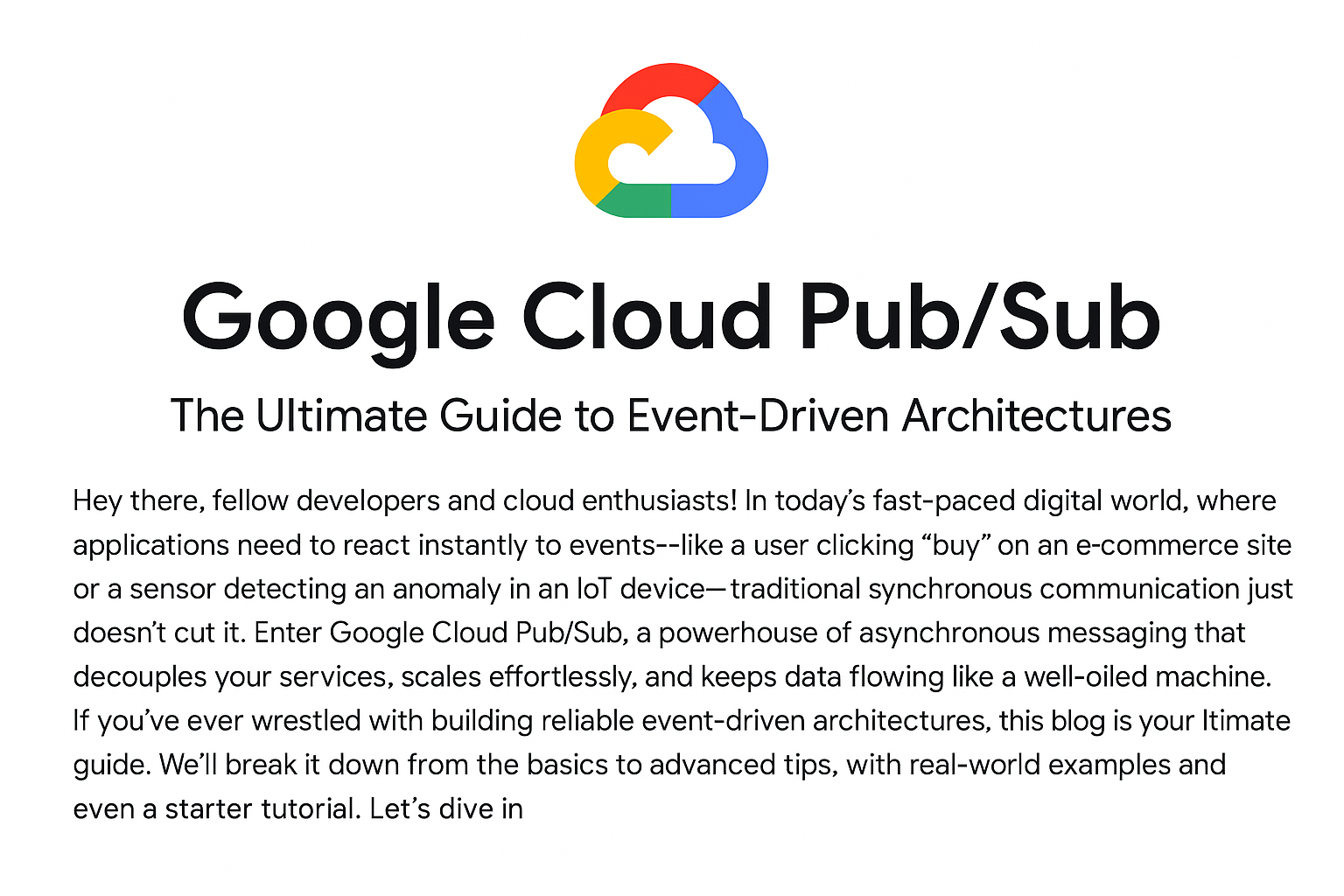 Google Cloud Pub/Sub

The Ultimate Guide to Event-Driven Architectures

Hey there, fellow developers and cloud enthusiasts! In today's fast-paced digital world, where applications need to react instantly to events--like a user clicking "buy" on an e-commerce site or a sensor detecting an anomaly in an IoT device—traditional synchronous communication just doesn't cut it. Enter Google Cloud Pub/Sub, a powerhouse of asynchronous messaging that decouples your services, scales effortlessly, and keeps data flowing like a well-oiled machine. If you've ever wrestled with building reliable event-driven architectures, this blog is your ltimate guide. We'll break it down from the basics to advanced tips, with real-world examples and even a starter tutorial. Let's dive in